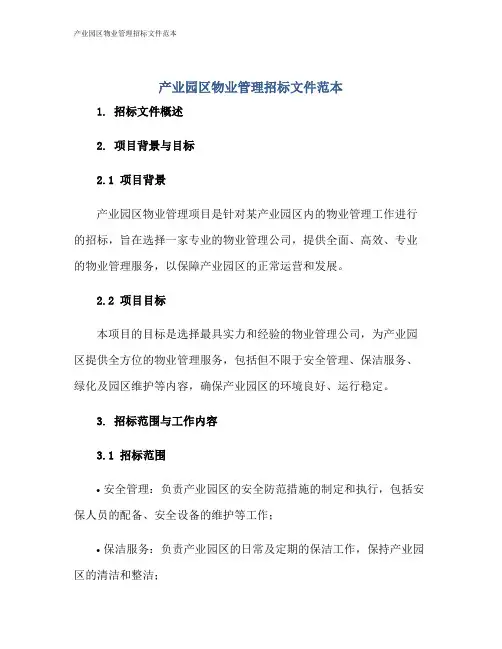 产业园区物业管理招标文件范本

产业园区物业管理招标文件范本

1. 招标文件概述

2. 项目背景与目标

2.1 项目背景

产业园区物业管理项目是针对某产业园区内的物业管理工作进行的招标，旨在选择一家专业的物业管理公司，提供全面、高效、专业的物业管理服务，以保障产业园区的正常运营和发展。

2.2 项目目标

本项目的目标是选择最具实力和经验的物业管理公司，为产业园区提供全方位的物业管理服务，包括但不限于安全管理、保洁服务、绿化及园区维护等内容，确保产业园区的环境良好、运行稳定。

3. 招标范围与工作内容

3.1 招标范围

• 安全管理：负责产业园区的安全防范措施的制定和执行，包括安保人员的配备、安全设备的维护等工作；

• 保洁服务：负责产业园区的日常及定期的保洁工作，保持产业园区的清洁和整洁；